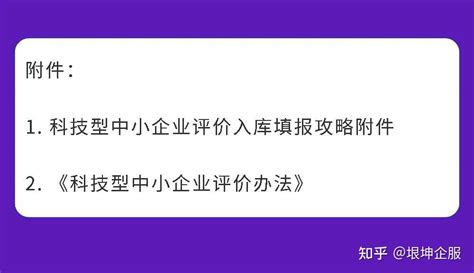 附件：

1. 科技型中小企业评价入库填报攻略附件

2. 《科技型中小企业评价办法》

知乎 @垠坤企服